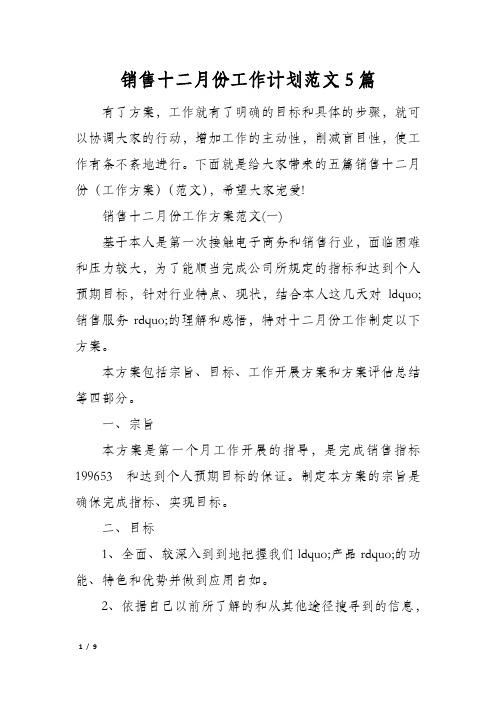 销售十二月份工作计划范文5篇

有了方案，工作就有了明确的目标和具体的步骤，就可以协调大家的行动，增加工作的主动性，削减盲目性，使工作有条不紊地进行。下面就是给大家带来的五篇销售十二月份（工作方案）（范文），希望大家宠爱!

销售十二月份工作方案范文(一)

基于本人是第一次接触电子商务和销售行业，面临困难和压力较大，为了能顺当完成公司所规定的指标和达到个人预期目标，针对行业特点、现状，结合本人这几天对 ldquo;销售服务 rdquo;的理解和感悟，特对十二月份工作制定以下方案。

本方案包括宗旨、目标、工作开展方案和方案评估总结等四部分。

一、宗旨

本方案是第一个月工作开展的指导，是完成销售指标 199653 和达到个人预期目标的保证。制定本方案的宗旨是确保完成指标、实现目标。

二、目标

1、全面、较深入到到地把握我们 ldquo;产品 rdquo;的功能、特色和优势并做到应用自如。

2、依据自己以前所了解的和从其他途径搜寻到的信息，

1 / 9